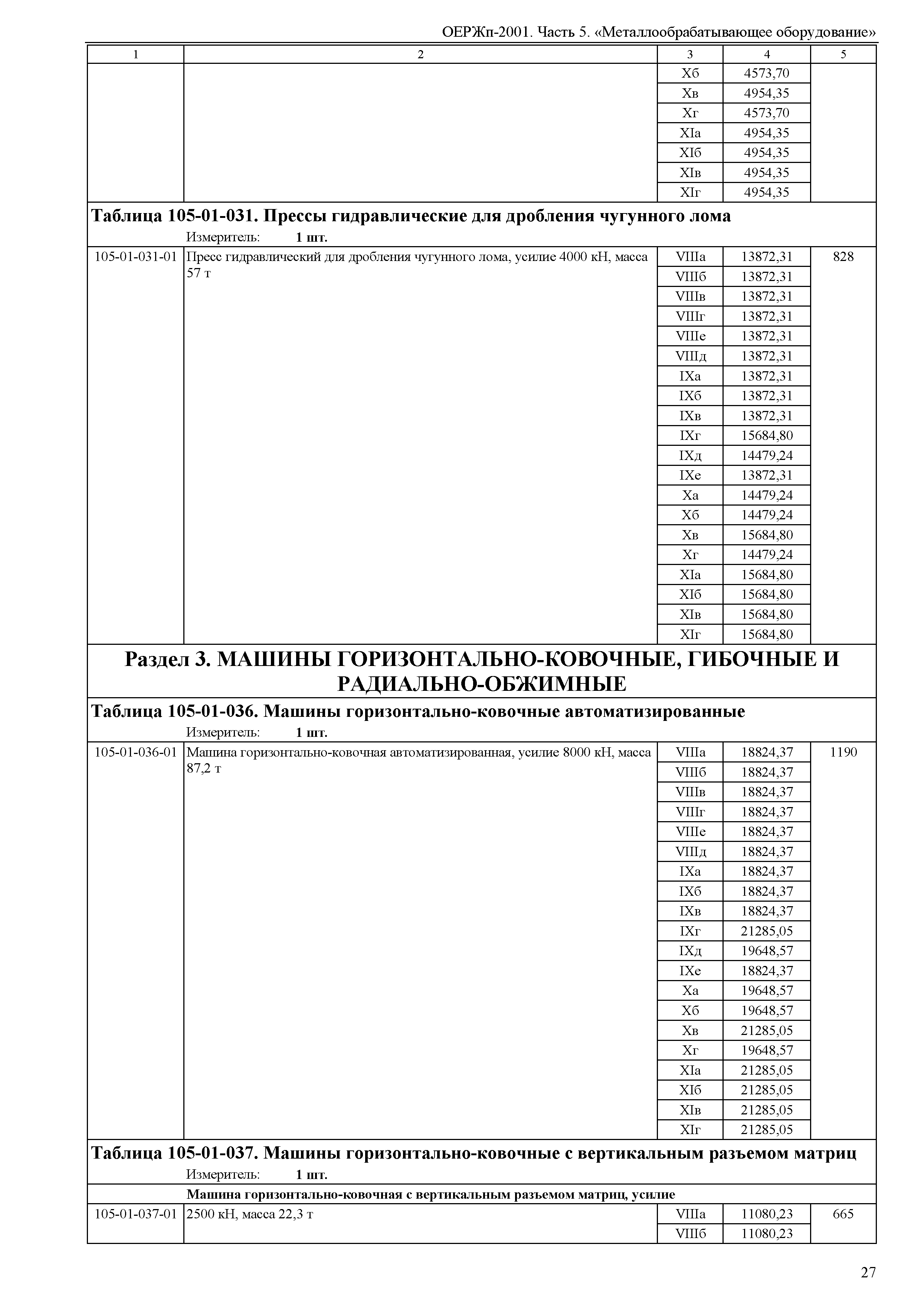 ОЕРЖп-2001. Часть 5. «Металлообрабатывающее оборудование»

| 1 | 2 | 3 | 4 | 5 |
|---|---|---|---|---|
| | | Xб | 4573,70 | |
| | | Xв | 4954,35 | |
| | | Xг | 4573,70 | |
| | | XIа | 4954,35 | |
| | | XIб | 4954,35 | |
| | | XIв | 4954,35 | |
| | | XIг | 4954,35 | |

**Таблица 105-01-031. Прессы гидравлические для дробления чугунного лома**

Измеритель: **1 шт.**

| | | | | |
|---|---|---|---|---|
| 105-01-031-01 | Пресс гидравлический для дробления чугунного лома, усилие 4000 кН, масса 57 т | VIIIа | 13872,31 | 828 |
| | | VIIIб | 13872,31 | |
| | | VIIIв | 13872,31 | |
| | | VIIIг | 13872,31 | |
| | | VIIIе | 13872,31 | |
| | | VIIIд | 13872,31 | |
| | | IXа | 13872,31 | |
| | | IXб | 13872,31 | |
| | | IXв | 13872,31 | |
| | | IXг | 15684,80 | |
| | | IXд | 14479,24 | |
| | | IXе | 13872,31 | |
| | | Xа | 14479,24 | |
| | | Xб | 14479,24 | |
| | | Xв | 15684,80 | |
| | | Xг | 14479,24 | |
| | | XIа | 15684,80 | |
| | | XIб | 15684,80 | |
| | | XIв | 15684,80 | |
| | | XIг | 15684,80 | |

**Раздел 3. МАШИНЫ ГОРИЗОНТАЛЬНО-КОВОЧНЫЕ, ГИБОЧНЫЕ И РАДИАЛЬНО-ОБЖИМНЫЕ**

**Таблица 105-01-036. Машины горизонтально-ковочные автоматизированные**

Измеритель: **1 шт.**

| | | | | |
|---|---|---|---|---|
| 105-01-036-01 | Машина горизонтально-ковочная автоматизированная, усилие 8000 кН, масса 87,2 т | VIIIа | 18824,37 | 1190 |
| | | VIIIб | 18824,37 | |
| | | VIIIв | 18824,37 | |
| | | VIIIг | 18824,37 | |
| | | VIIIе | 18824,37 | |
| | | VIIIд | 18824,37 | |
| | | IXа | 18824,37 | |
| | | IXб | 18824,37 | |
| | | IXв | 18824,37 | |
| | | IXг | 21285,05 | |
| | | IXд | 19648,57 | |
| | | IXе | 18824,37 | |
| | | Xа | 19648,57 | |
| | | Xб | 19648,57 | |
| | | Xв | 21285,05 | |
| | | Xг | 19648,57 | |
| | | XIа | 21285,05 | |
| | | XIб | 21285,05 | |
| | | XIв | 21285,05 | |
| | | XIг | 21285,05 | |

**Таблица 105-01-037. Машины горизонтально-ковочные с вертикальным разъемом матриц**

Измеритель: **1 шт.**

**Машина горизонтально-ковочная с вертикальным разъемом матриц, усилие**

| | | | | |
|---|---|---|---|---|
| 105-01-037-01 | 2500 кН, масса 22,3 т | VIIIа | 11080,23 | 665 |
| | | VIIIб | 11080,23 | |

27